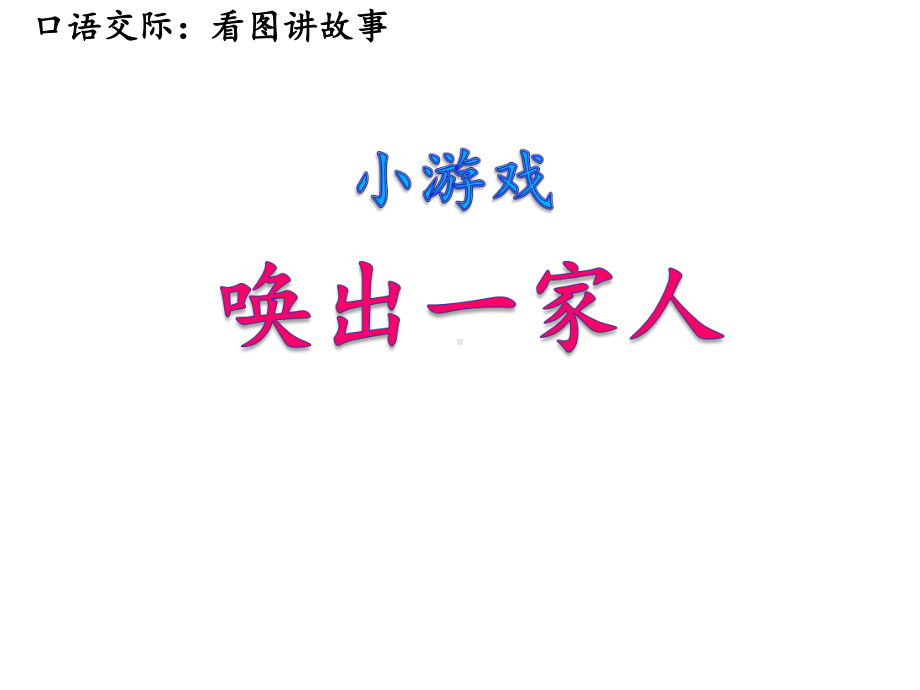 口语交际：看图讲故事

小游戏

唤出一家人